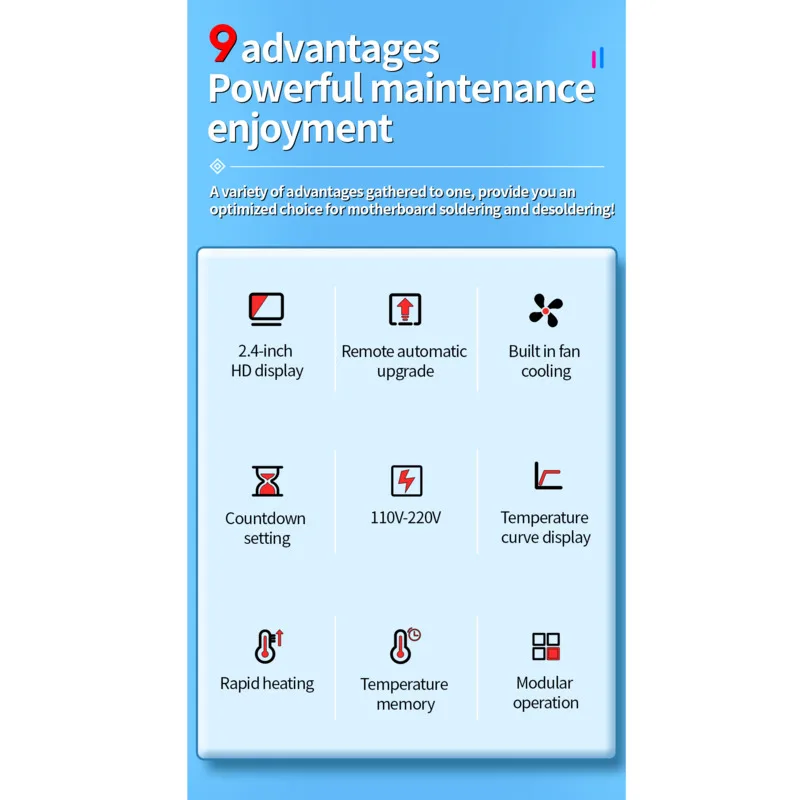 9 advantages
Powerful maintenance enjoyment

A variety of advantages gathered to one, provide you an optimized choice for motherboard soldering and desoldering!

2.4-inch
HD display

Remote automatic
upgrade

Built in fan
cooling

Countdown
setting

110V-220V

Temperature
curve display

Rapid heating

Temperature
memory

Modular
operation